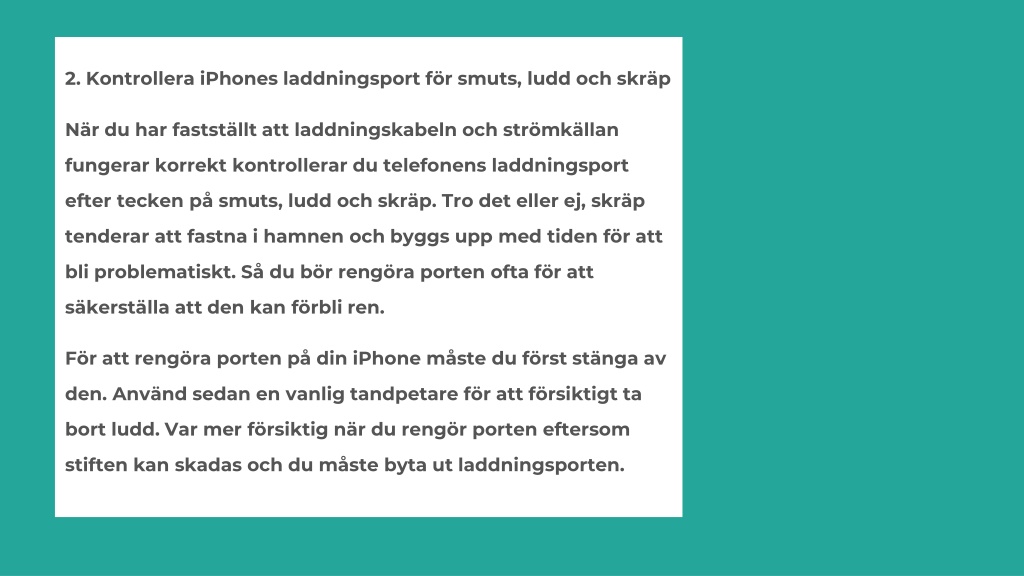 2. Kontrollera iPhones laddningsport för smuts, ludd och skräp

När du har fastställt att laddningskabeln och strömkällan fungerar korrekt kontrollerar du telefonens laddningsport efter tecken på smuts, ludd och skräp. Tro det eller ej, skräp tenderar att fastna i hamnen och byggs upp med tiden för att bli problematiskt. Så du bör rengöra porten ofta för att säkerställa att den kan förbli ren.

För att rengöra porten på din iPhone måste du först stänga av den. Använd sedan en vanlig tandpetare för att försiktigt ta bort ludd. Var mer försiktig när du rengör porten eftersom stiften kan skadas och du måste byta ut laddningsporten.